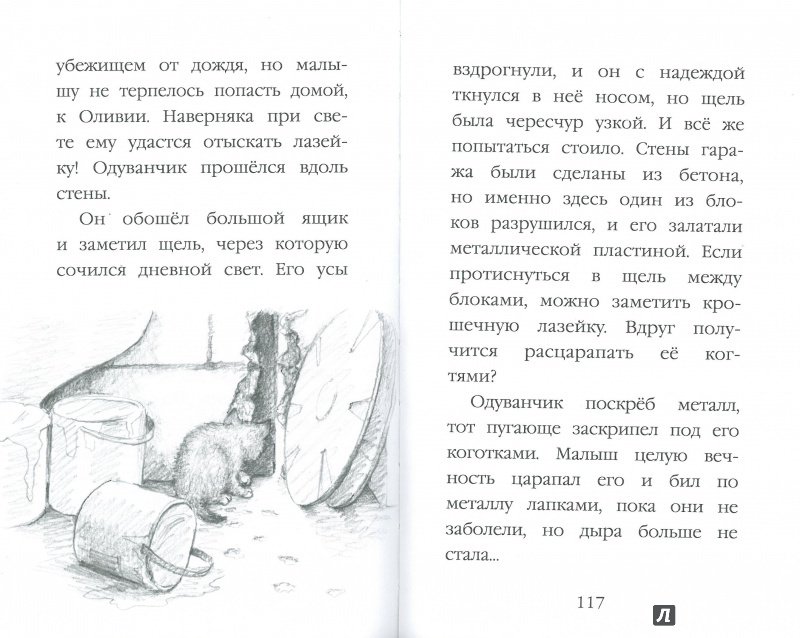 убежищем от дождя, но малышу не терпелось попасть домой, к Оливии. Наверняка при свете ему удастся отыскать лазейку! Одуванчик прошёлся вдоль стены.

Он обошёл большой ящик и заметил щель, через которую сочился дневной свет. Его усы

вздрогнули, и он с надеждой ткнулся в неё носом, но щель была чересчур узкой. И всё же попытаться стоило. Стены гаража были сделаны из бетона, но именно здесь один из блоков разрушился, и его залатали металлической пластиной. Если протиснуться в щель между блоками, можно заметить крошечную лазейку. Вдруг получится расцарапать её когтями?

Одуванчик поскрёб металл, тот пугающе заскрипел под его коготками. Малыш целую вечность царапал его и бил по металлу лапками, пока они не заболели, но дыра больше не стала...

117

Л